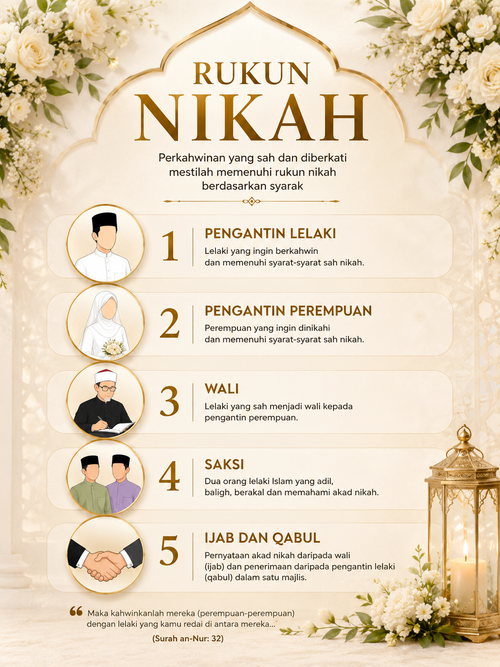 RUKUN NIKAH

Perkahwinan yang sah dan diberkati mestilah memenuhi rukun nikah berdasarkan syarak

1 PENGANTIN LELAKI
Lelaki yang ingin berkahwin dan memenuhi syarat-syarat sah nikah.

2 PENGANTIN PEREMPUAN
Perempuan yang ingin dinikahi dan memenuhi syarat-syarat sah nikah.

3 WALI
Lelaki yang sah menjadi wali kepada pengantin perempuan.

4 SAKSI
Dua orang lelaki Islam yang adil, baligh, berakal dan memahami akad nikah.

5 IJAB DAN QABUL
Pernyataan akad nikah daripada wali (ijab) dan penerimaan daripada pengantin lelaki (qabul) dalam satu majlis.

“ Maka kahwinkanlah mereka (perempuan-perempuan) dengan lelaki yang kamu redai di antara mereka...
(Surah an-Nur: 32)